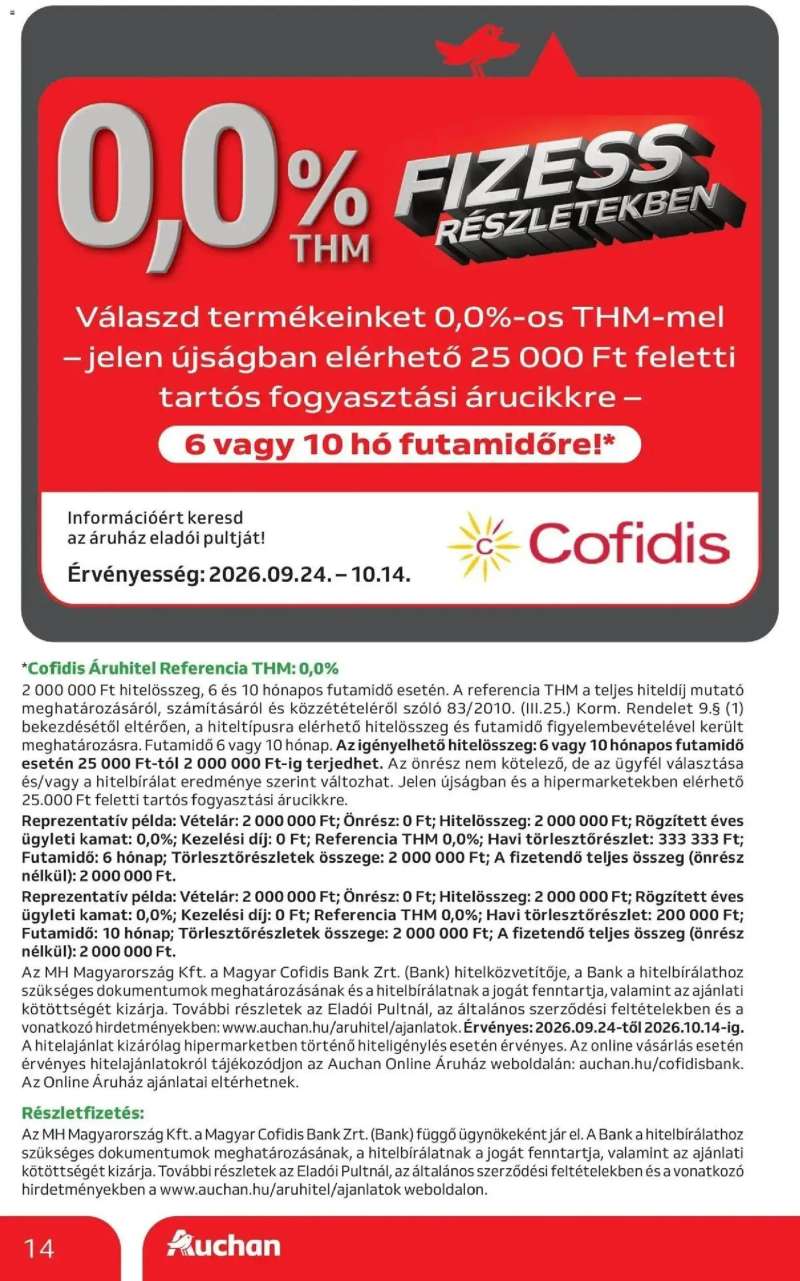 0,0% THM

FIZESS RÉSZLETEKBEN

Válaszd termékeinket 0,0%-os THM-mel – jelen újságban elérhető 25 000 Ft feletti tartós fogyasztási árucikkre –

6 vagy 10 hó futamidőre!*

Információért keresd az áruház eladói pultját!

Érvényesség: 2026.09.24. – 10.14.

Cofidis

*Cofidis Áruhitel Referencia THM: 0,0%
2 000 000 Ft hitelösszeg, 6 és 10 hónapos futamidő esetén. A referencia THM a teljes hiteldíj mutató meghatározásáról, számításáról és közzétételéről szóló 83/2010. (III.25.) Korm. Rendelet 9.§ (1) bekezdésétől eltérően, a hiteltípusra elérhető hitelösszeg és futamidő figyelembevételével került meghatározásra. Futamidő 6 vagy 10 hónap. Az igényelhető hitelösszeg: 6 vagy 10 hónapos futamidő esetén 25 000 Ft-tól 2 000 000 Ft-ig terjedhet. Az önrész nem kötelező, de az ügyfél választása és/vagy a hitelbírálat eredménye szerint változhat. Jelen újságban és a hipermarketekben elérhető 25.000 Ft feletti tartós fogyasztási árucikkre.
Reprezentatív példa: Vételár: 2 000 000 Ft; Önrész: 0 Ft; Hitelösszeg: 2 000 000 Ft; Rögzített éves ügyleti kamat: 0,0%; Kezelési díj: 0 Ft; Referencia THM 0,0%; Havi törlesztőrészlet: 333 333 Ft; Futamidő: 6 hónap; Törlesztőrészletek összege: 2 000 000 Ft; A fizetendő teljes összeg (önrész nélkül): 2 000 000 Ft.
Reprezentatív példa: Vételár: 2 000 000 Ft; Önrész: 0 Ft; Hitelösszeg: 2 000 000 Ft; Rögzített éves ügyleti kamat: 0,0%; Kezelési díj: 0 Ft; Referencia THM 0,0%; Havi törlesztőrészlet: 200 000 Ft; Futamidő: 10 hónap; Törlesztőrészletek összege: 2 000 000 Ft; A fizetendő teljes összeg (önrész nélkül): 2 000 000 Ft.
Az MH Magyarország Kft. a Magyar Cofidis Bank Zrt. (Bank) hitelközvetítője, a Bank a hitelbírálathoz szükséges dokumentumok meghatározásának és a hitelbírálatnak a jogát fenntartja, valamint az ajánlati kötöttségét kizárja. További részletek az Eladói Pultnál, az általános szerződési feltételekben és a vonatkozó hirdetményekben: www.auchan.hu/aruhitel/ajanlatok. Érvényes: 2026.09.24-től 2026.10.14-ig. A hitelajánlat kizárólag hipermarketben történő hiteligénylés esetén érvényes. Az online vásárlás esetén érvényes hitelajánlatokról tájékozódjon az Auchan Online Áruház weboldalán: auchan.hu/cofidisbank. Az Online Áruház ajánlatai eltérhetnek.

Részletfizetés:
Az MH Magyarország Kft. a Magyar Cofidis Bank Zrt. (Bank) függő ügynökeként jár el. A Bank a hitelbírálathoz szükséges dokumentumok meghatározásának és a hitelbírálatnak a jogát fenntartja, valamint az ajánlati kötöttségét kizárja. További részletek az Eladói Pultnál, az általános szerződési feltételekben és a vonatkozó hirdetményekben a www.auchan.hu/aruhitel/ajanlatok weboldalon.

14 Auchan